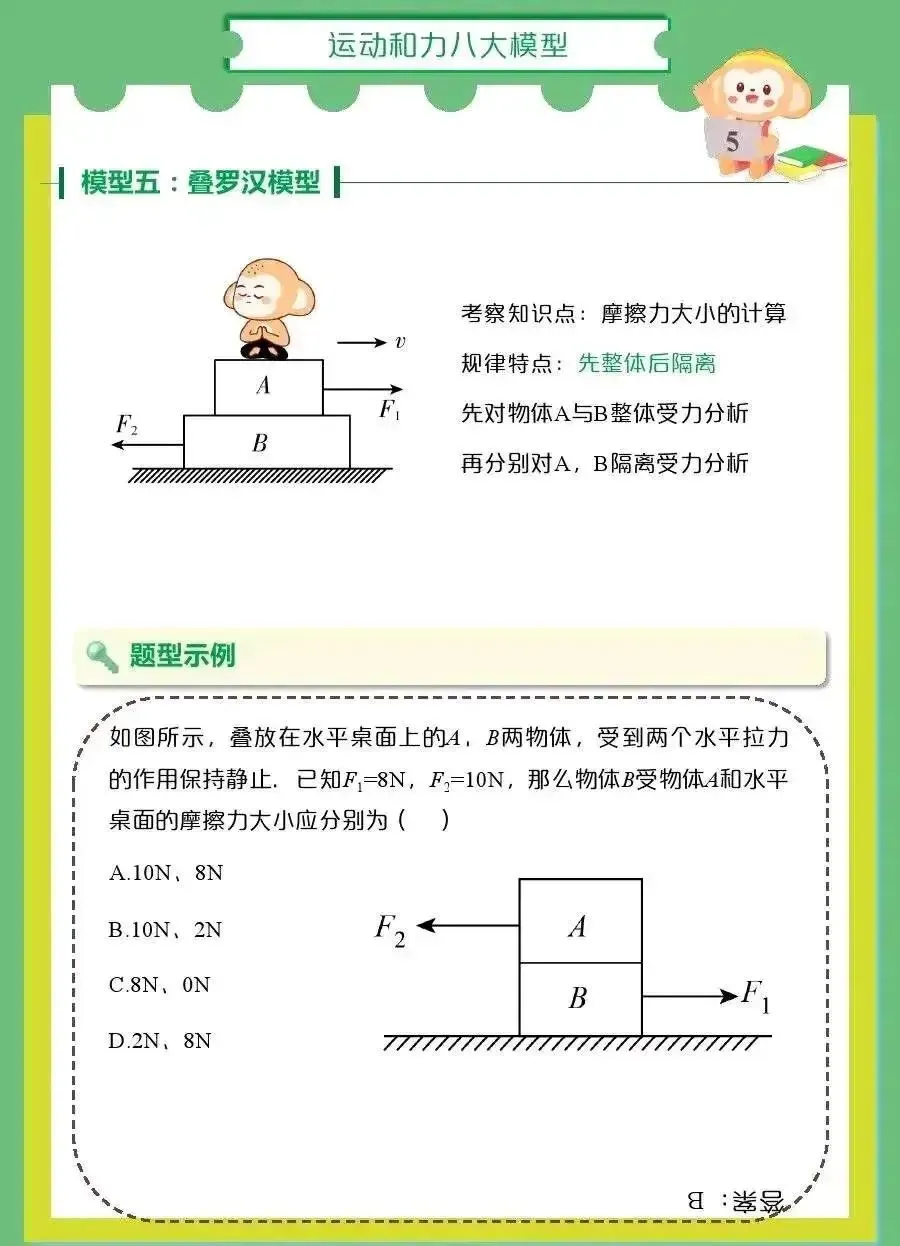 运动和力八大模型

5

模型五：叠罗汉模型

$v$

$A$

$F_1$

$F_2$

$B$

考察知识点：摩擦力大小的计算

规律特点：先整体后隔离

先对物体A与B整体受力分析

再分别对A，B隔离受力分析

题型示例

如图所示，叠放在水平桌面上的$A$，$B$两物体，受到两个水平拉力的作用保持静止．已知$F_1$=8N，$F_2$=10N，那么物体$B$受物体$A$和水平桌面的摩擦力大小应分别为（　　）

A.10N、8N

B.10N、2N

C.8N、0N

D.2N、8N

$F_2$

$A$

$B$

$F_1$

答案：B